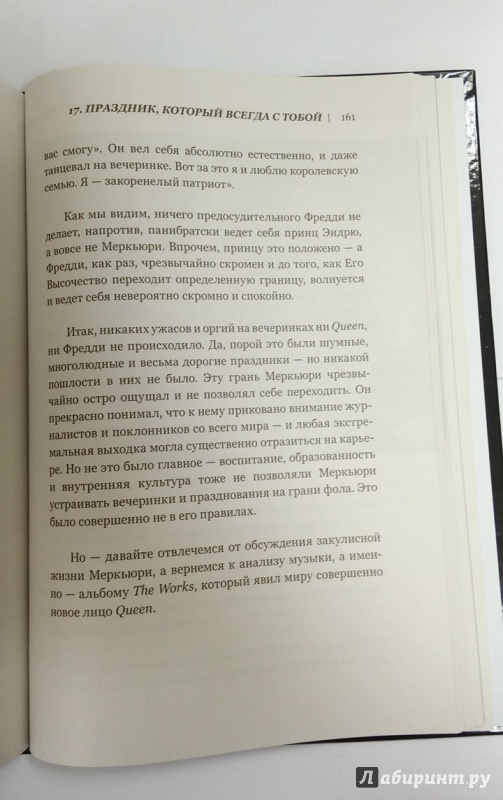 17. ПРАЗДНИК, КОТОРЫЙ ВСЕГДА С ТОБОЙ | 161

вас смогу». Он вел себя абсолютно естественно, и даже танцевал на вечеринке. Вот за это я и люблю королевскую семью. Я — закоренелый патриот».

Как мы видим, ничего предосудительного Фредди не делает, напротив, панибратски ведет себя принц Эндрю, а вовсе не Меркьюри. Впрочем, принцу это положено — а Фредди, как раз, чрезвычайно скромен и до того, как Его Высочество переходит определенную границу, волнуется и ведет себя невероятно скромно и спокойно.

Итак, никаких ужасов и оргий на вечеринках ни Queen, ни Фредди не происходило. Да, порой это были шумные, многолюдные и весьма дорогие праздники — но никакой пошлости в них не было. Эту грань Меркьюри чрезвычайно остро ощущал и не позволял себе переходить. Он прекрасно понимал, что к нему приковано внимание журналистов и поклонников со всего мира — и любая экстремальная выходка могла существенно отразиться на карьере. Но не это было главное — воспитание, образованность и внутренняя культура тоже не позволяли Меркьюри устраивать вечеринки и празднования на грани фола. Это было совершенно не в его правилах.

Но — давайте отвлечемся от обсуждения закулисной жизни Меркьюри, а вернемся к анализу музыки, а именно — альбому The Works, который явил миру совершенно новое лицо Queen.

Лабиринт.ру